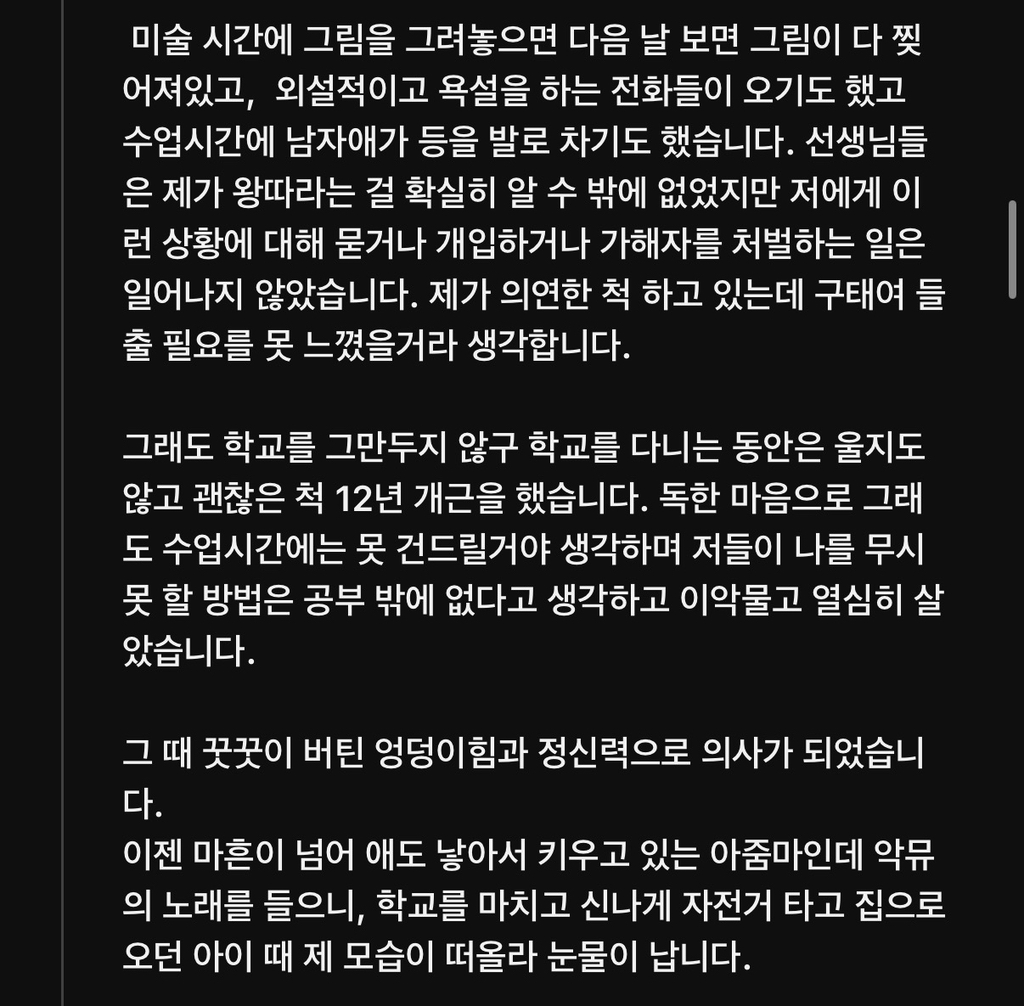 미술 시간에 그림을 그려놓으면 다음 날 보면 그림이 다 찢어져있고, 외설적이고 욕설을 하는 전화들이 오기도 했고 수업시간에 남자애가 등을 발로 차기도 했습니다. 선생님들은 제가 왕따라는 걸 확실히 알 수 밖에 없었지만 저에게 이런 상황에 대해 묻거나 개입하거나 가해자를 처벌하는 일은 일어나지 않았습니다. 제가 의연한 척 하고 있는데 구태여 들출 필요를 못 느꼈을거라 생각합니다.

그래도 학교를 그만두지 않구 학교를 다니는 동안은 울지도 않고 괜찮은 척 12년 개근을 했습니다. 독한 마음으로 그래도 수업시간에는 못 건드릴거야 생각하며 저들이 나를 무시 못 할 방법은 공부 밖에 없다고 생각하고 이악물고 열심히 살았습니다.

그 때 꿋꿋이 버틴 엉덩이힘과 정신력으로 의사가 되었습니다.
이젠 마흔이 넘어 애도 낳아서 키우고 있는 아줌마인데 악뮤의 노래를 들으니, 학교를 마치고 신나게 자전거 타고 집으로 오던 아이 때 제 모습이 떠올라 눈물이 납니다.